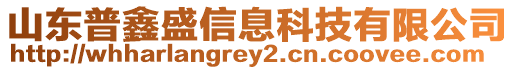 山东普鑫盛信息科技有限公司
http://whharlangrey2.cn.coovee.com